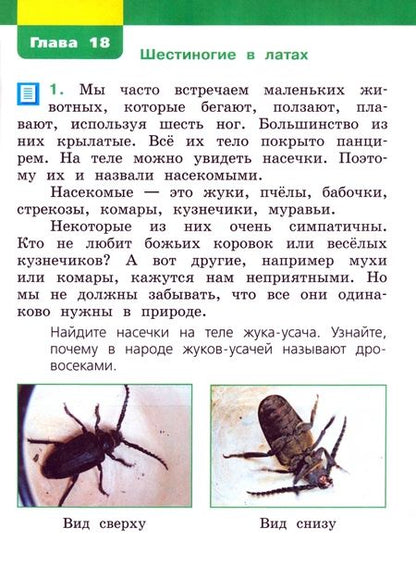 Глава 18

Шестиногие в латах

1. Мы часто встречаем маленьких животных, которые бегают, ползают, плавают, используя шесть ног. Большинство из них крылатые. Всё их тело покрыто панцирем. На теле можно увидеть насечки. Поэтому их и назвали насекомыми.

Насекомые — это жуки, пчёлы, бабочки, стрекозы, комары, кузнечики, муравьи.

Некоторые из них очень симпатичны. Кто не любит божьих коровок или весёлых кузнечиков? А вот другие, например мухи или комары, кажутся нам неприятными. Но мы не должны забывать, что все они одинаково нужны в природе.

Найдите насечки на теле жука-усача. Узнайте, почему в народе жуков-усачей называют дровосеками.

Вид сверху

Вид снизу